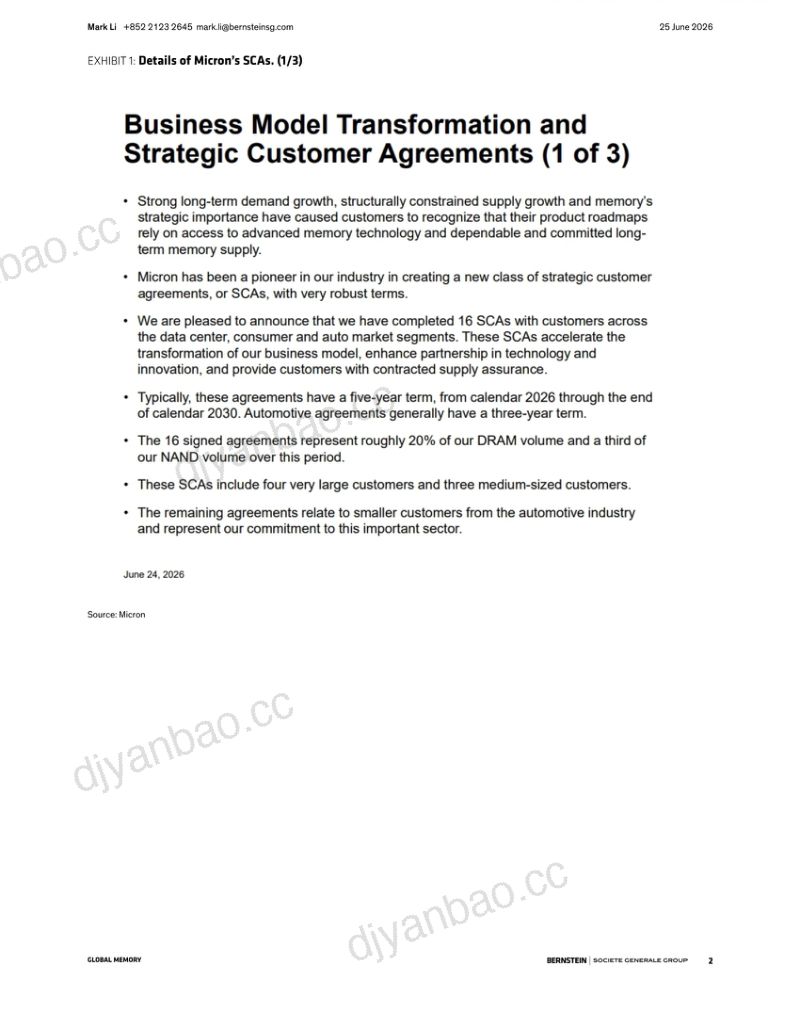 Mark Li +852 2123 2645 mark.li@bernsteinsg.com

25 June 2026

EXHIBIT 1: Details of Micron's SCAs. (1/3)

Business Model Transformation and Strategic Customer Agreements (1 of 3)

• Strong long-term demand growth, structurally constrained supply growth and memory's strategic importance have caused customers to recognize that their product roadmaps rely on access to advanced memory technology and dependable and committed long-term memory supply.

• Micron has been a pioneer in our industry in creating a new class of strategic customer agreements, or SCAs, with very robust terms.

• We are pleased to announce that we have completed 16 SCAs with customers across the data center, consumer and auto market segments. These SCAs accelerate the transformation of our business model, enhance partnership in technology and innovation, and provide customers with contracted supply assurance.

• Typically, these agreements have a five-year term, from calendar 2026 through the end of calendar 2030. Automotive agreements generally have a three-year term.

• The 16 signed agreements represent roughly 20% of our DRAM volume and a third of our NAND volume over this period.

• These SCAs include four very large customers and three medium-sized customers.

• The remaining agreements relate to smaller customers from the automotive industry and represent our commitment to this important sector.

June 24, 2026

Source: Micron

djyanbao.cc

djyanbao.cc

djyanbao.cc

djyanbao.cc

GLOBAL MEMORY

BERNSTEIN | SOCIETE GENERALE GROUP 2